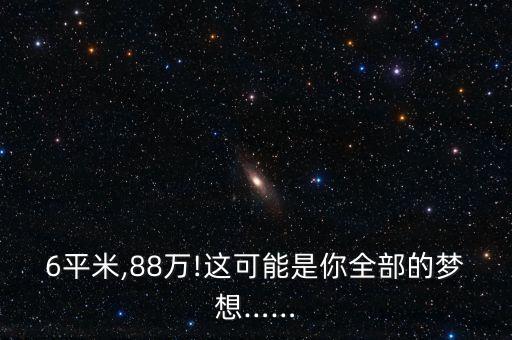 6平米,88万!这可能是你全部的梦想……